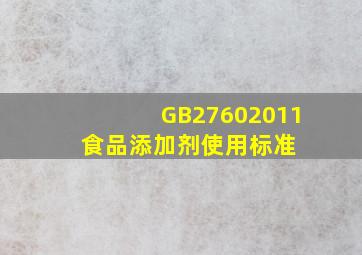 GB27602011
食品添加剂使用标准